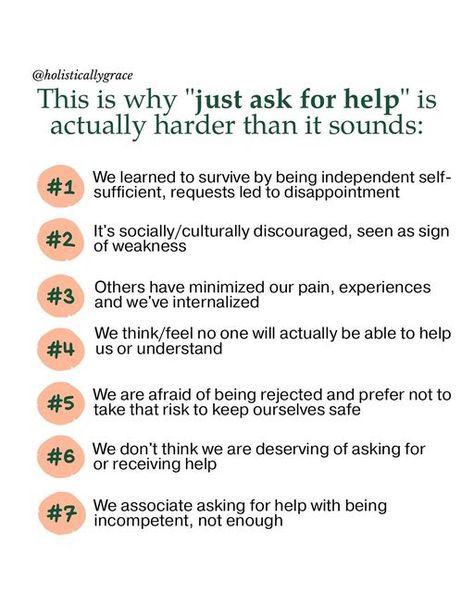 @holisticallygrace

This is why "just ask for help" is actually harder than it sounds:

#1 We learned to survive by being independent self-sufficient, requests led to disappointment

#2 It's socially/culturally discouraged, seen as sign of weakness

#3 Others have minimized our pain, experiences and we've internalized

#4 We think/feel no one will actually be able to help us or understand

#5 We are afraid of being rejected and prefer not to take that risk to keep ourselves safe

#6 We don't think we are deserving of asking for or receiving help

#7 We associate asking for help with being incompetent, not enough